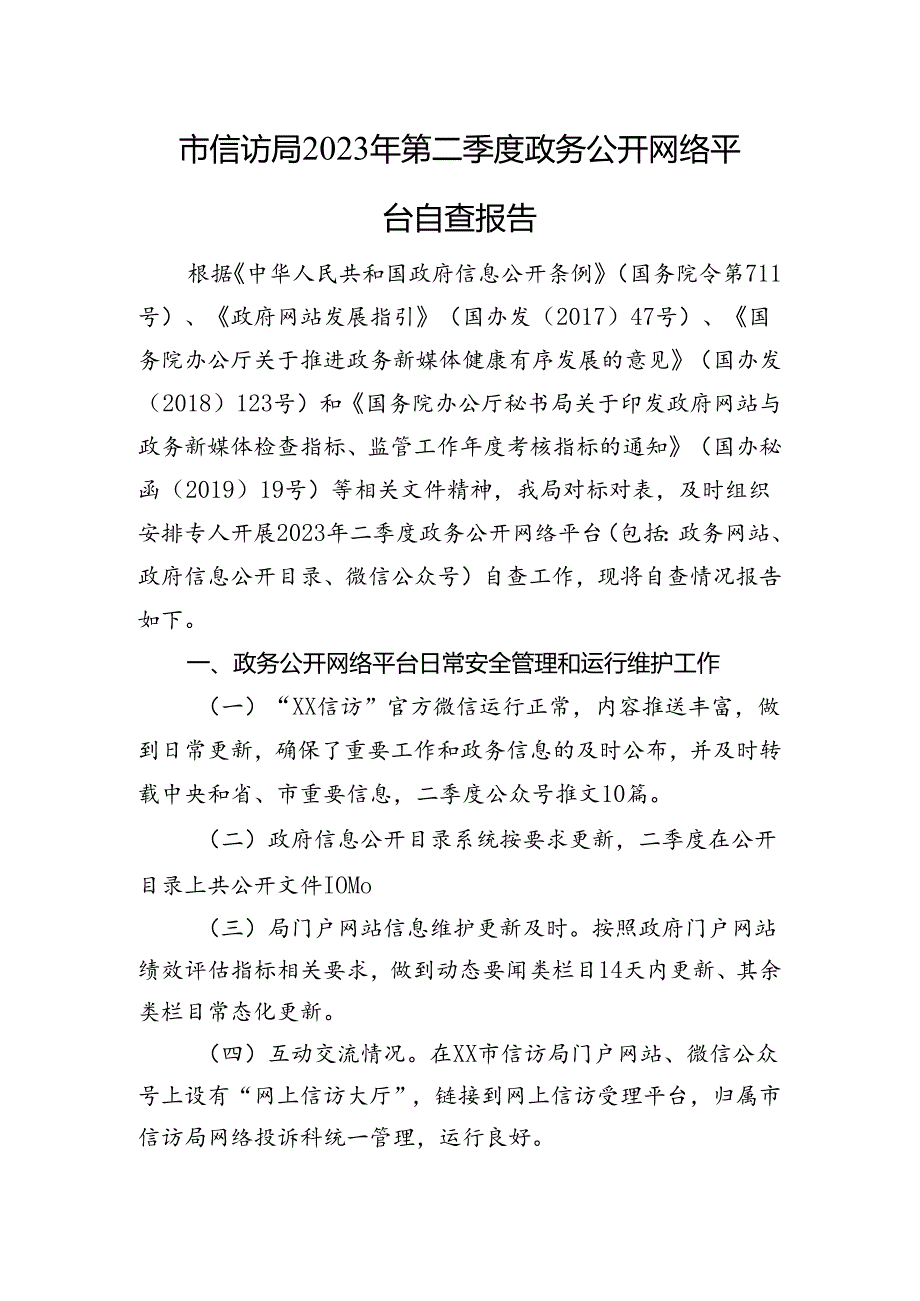 市信访局2023年第二季度政务公开网络平台自查报告

根据《中华人民共和国政府信息公开条例》（国务院令第711号）、《政府网站发展指引》（国办发（2017）47号）、《国务院办公厅关于推进政务新媒体健康有序发展的意见》（国办发（2018）123号）和《国务院办公厅秘书局关于印发政府网站与政务新媒体检查指标、监管工作年度考核指标的通知》（国办秘函（2019）19号）等相关文件精神，我局对标对表，及时组织安排专人开展2023年二季度政务公开网络平台（包括：政务网站、政府信息公开目录、微信公众号）自查工作，现将自查情况报告如下。

一、政务公开网络平台日常安全管理和运行维护工作

（一）“XX信访”官方微信运行正常，内容推送丰富，做到日常更新，确保了重要工作和政务信息的及时公布，并及时转载中央和省、市重要信息，二季度公众号推文10篇。

（二）政府信息公开目录系统按要求更新，二季度在公开目录上共公开文件IOMo

（三）局门户网站信息维护更新及时。按照政府门户网站绩效评估指标相关要求，做到动态要闻类栏目14天内更新、其余类栏目常态化更新。

（四）互动交流情况。在XX市信访局门户网站、微信公众号上设有“网上信访大厅”，链接到网上信访受理平台，归属市信访局网络投诉科统一管理，运行良好。